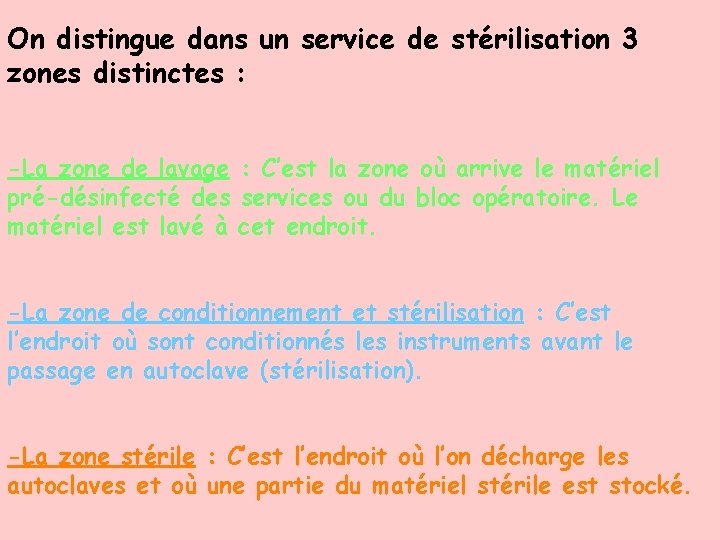 On distingue dans un service de stérilisation 3 zones distinctes :

-La zone de lavage : C'est la zone où arrive le matériel pré-désinfecté des services ou du bloc opératoire. Le matériel est lavé à cet endroit.

-La zone de conditionnement et stérilisation : C'est l'endroit où sont conditionnés les instruments avant le passage en autoclave (stérilisation).

-La zone stérile : C'est l'endroit où l'on décharge les autoclaves et où une partie du matériel stérile est stocké.